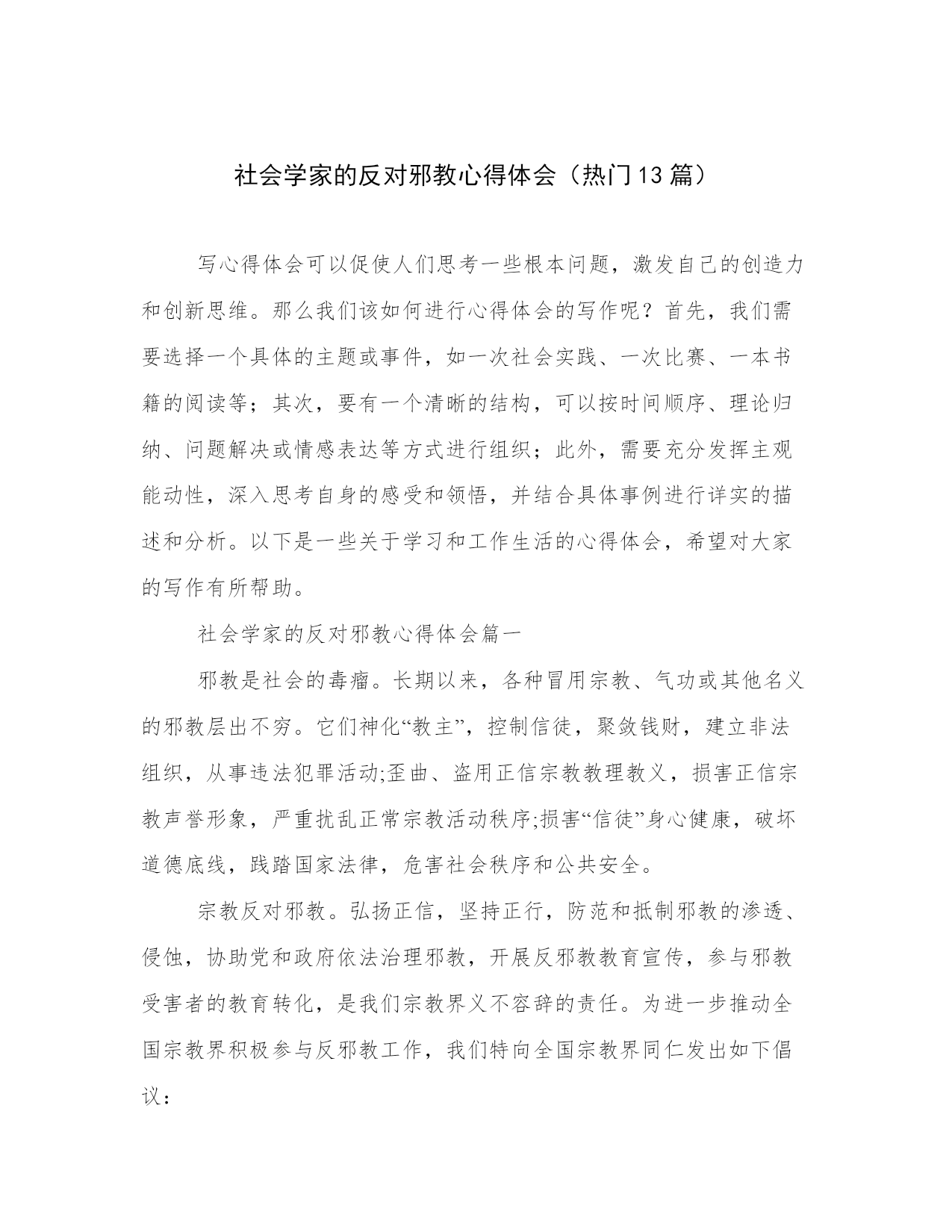 社会学家的反对邪教心得体会（热门13篇）

写心得体会可以促使人们思考一些根本问题，激发自己的创造力和创新思维。那么我们该如何进行心得体会的写作呢？首先，我们需要选择一个具体的主题或事件，如一次社会实践、一次比赛、一本书籍的阅读等；其次，要有一个清晰的结构，可以按时间顺序、理论归纳、问题解决或情感表达等方式进行组织；此外，需要充分发挥主观能动性，深入思考自身的感受和领悟，并结合具体事例进行详实的描述和分析。以下是一些关于学习和工作生活的心得体会，希望对大家的写作有所帮助。

社会学家的反对邪教心得体会篇一

邪教是社会的毒瘤。长期以来，各种冒用宗教、气功或其他名义的邪教层出不穷。它们神化“教主”，控制信徒，聚敛钱财，建立非法组织，从事违法犯罪活动;歪曲、盗用正信宗教教理教义，损害正信宗教声誉形象，严重扰乱正常宗教活动秩序;损害“信徒”身心健康，破坏道德底线，践踏国家法律，危害社会秩序和公共安全。

宗教反对邪教。弘扬正信，坚持正行，防范和抵制邪教的渗透、侵蚀，协助党和政府依法治理邪教，开展反邪教教育宣传，参与邪教受害者的教育转化，是我们宗教界义不容辞的责任。为进一步推动全国宗教界积极参与反邪教工作，我们特向全国宗教界同仁发出如下倡议：